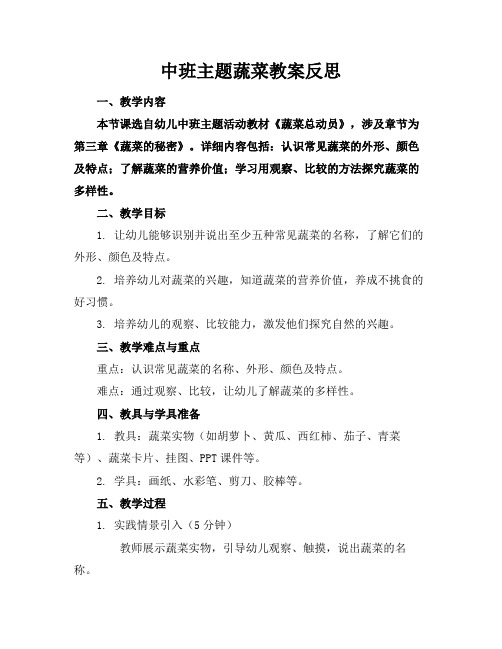 中班主题蔬菜教案反思

一、教学内容

本节课选自幼儿中班主题活动教材《蔬菜总动员》，涉及章节为第三章《蔬菜的秘密》。详细内容包括：认识常见蔬菜的外形、颜色及特点；了解蔬菜的营养价值；学习用观察、比较的方法探究蔬菜的多样性。

二、教学目标

1. 让幼儿能够识别并说出至少五种常见蔬菜的名称，了解它们的外形、颜色及特点。

2. 培养幼儿对蔬菜的兴趣，知道蔬菜的营养价值，养成不挑食的好习惯。

3. 培养幼儿的观察、比较能力，激发他们探究自然的兴趣。

三、教学难点与重点

重点：认识常见蔬菜的名称、外形、颜色及特点。

难点：通过观察、比较，让幼儿了解蔬菜的多样性。

四、教具与学具准备

1. 教具：蔬菜实物（如胡萝卜、黄瓜、西红柿、茄子、青菜等）、蔬菜卡片、挂图、PPT课件等。

2. 学具：画纸、水彩笔、剪刀、胶棒等。

五、教学过程

1. 实践情景引入（5分钟）

教师展示蔬菜实物，引导幼儿观察、触摸，说出蔬菜的名称。